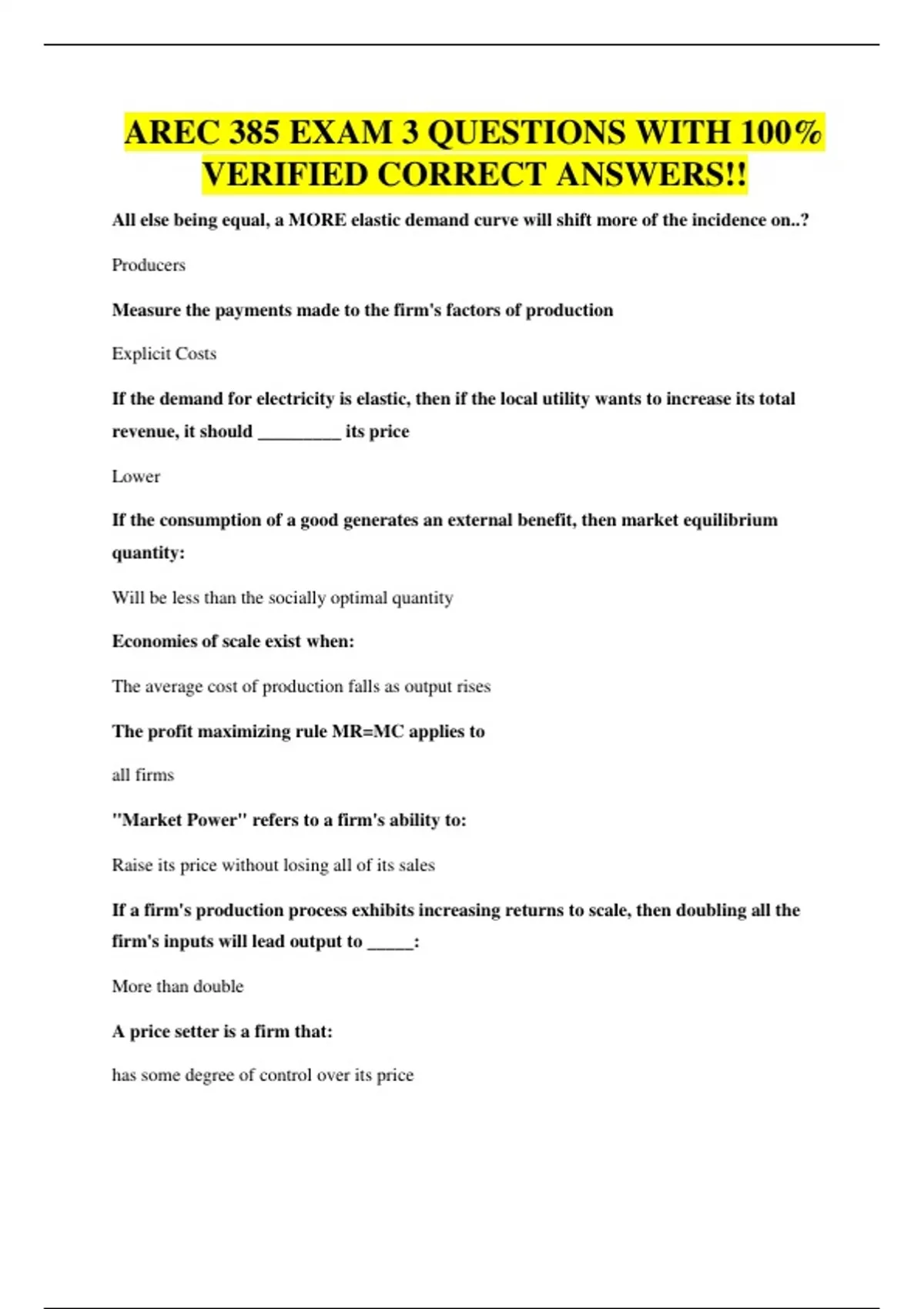 AREC 385 EXAM 3 QUESTIONS WITH 100% VERIFIED CORRECT ANSWERS!!

All else being equal, a MORE elastic demand curve will shift more of the incidence on..?

Producers

Measure the payments made to the firm's factors of production

Explicit Costs

If the demand for electricity is elastic, then if the local utility wants to increase its total revenue, it should _________ its price

Lower

If the consumption of a good generates an external benefit, then market equilibrium quantity:

Will be less than the socially optimal quantity

Economies of scale exist when:

The average cost of production falls as output rises

The profit maximizing rule MR=MC applies to

all firms

"Market Power" refers to a firm's ability to:

Raise its price without losing all of its sales

If a firm's production process exhibits increasing returns to scale, then doubling all the firm's inputs will lead output to _____:

More than double

A price setter is a firm that:

has some degree of control over its price